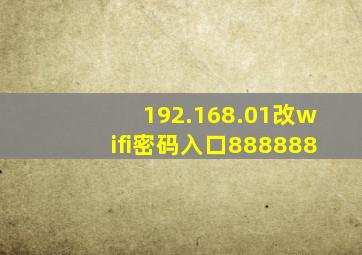 192.168.01改wifi密码入口888888